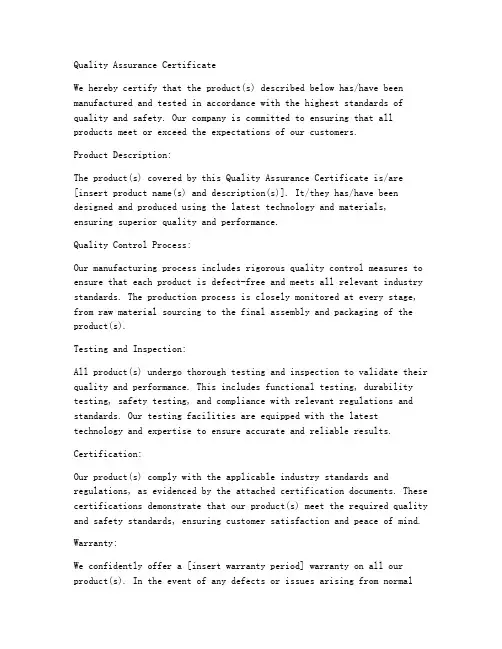 Quality Assurance Certificate

We hereby certify that the product(s) described below has/have been manufactured and tested in accordance with the highest standards of quality and safety. Our company is committed to ensuring that all products meet or exceed the expectations of our customers.

Product Description:

The product(s) covered by this Quality Assurance Certificate is/are [insert product name(s) and description(s)]. It/they has/have been designed and produced using the latest technology and materials, ensuring superior quality and performance.

Quality Control Process:

Our manufacturing process includes rigorous quality control measures to ensure that each product is defect-free and meets all relevant industry standards. The production process is closely monitored at every stage, from raw material sourcing to the final assembly and packaging of the product(s).

Testing and Inspection:

All product(s) undergo thorough testing and inspection to validate their quality and performance. This includes functional testing, durability testing, safety testing, and compliance with relevant regulations and standards. Our testing facilities are equipped with the latest technology and expertise to ensure accurate and reliable results.

Certification:

Our product(s) comply with the applicable industry standards and regulations, as evidenced by the attached certification documents. These certifications demonstrate that our product(s) meet the required quality and safety standards, ensuring customer satisfaction and peace of mind.

Warranty:

We confidently offer a [insert warranty period] warranty on all our product(s). In the event of any defects or issues arising from normal